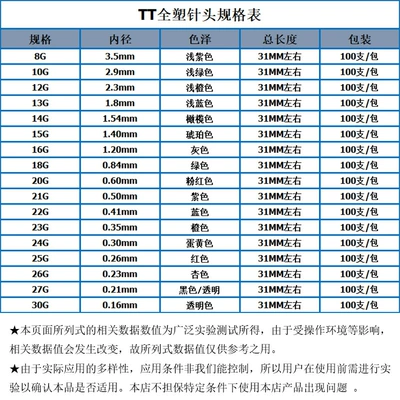 TT全塑针头规格表

| 规格 | 内径 | 色泽 | 总长度 | 包装 |
|---|---|---|---|---|
| 8G | 3.5mm | 浅紫色 | 31MM左右 | 100支/包 |
| 10G | 2.9mm | 浅绿色 | 31MM左右 | 100支/包 |
| 12G | 2.3mm | 浅橙色 | 31MM左右 | 100支/包 |
| 13G | 1.8mm | 浅蓝色 | 31MM左右 | 100支/包 |
| 14G | 1.54mm | 橄榄色 | 31MM左右 | 100支/包 |
| 15G | 1.40mm | 琥珀色 | 31MM左右 | 100支/包 |
| 16G | 1.20mm | 灰色 | 31MM左右 | 100支/包 |
| 18G | 0.84mm | 绿色 | 31MM左右 | 100支/包 |
| 20G | 0.60mm | 粉红色 | 31MM左右 | 100支/包 |
| 21G | 0.50mm | 紫色 | 31MM左右 | 100支/包 |
| 22G | 0.41mm | 蓝色 | 31MM左右 | 100支/包 |
| 23G | 0.35mm | 橙色 | 31MM左右 | 100支/包 |
| 24G | 0.30mm | 蛋黄色 | 31MM左右 | 100支/包 |
| 25G | 0.26mm | 红色 | 31MM左右 | 100支/包 |
| 26G | 0.23mm | 杏色 | 31MM左右 | 100支/包 |
| 27G | 0.21mm | 黑色/透明 | 31MM左右 | 100支/包 |
| 30G | 0.16mm | 透明色 | 31MM左右 | 100支/包 |

★本页面所列式的相关数据数值为广泛实验测试所得，由于受操作环境等影响，相关数据值会发生改变，故所列式数据值仅供参考之用。

★由于实际应用的多样性，应用条件非我们能控制，所以用户在使用前需进行实验以确认本品是否适用。本店不担保特定条件下使用本店产品出现问题 。